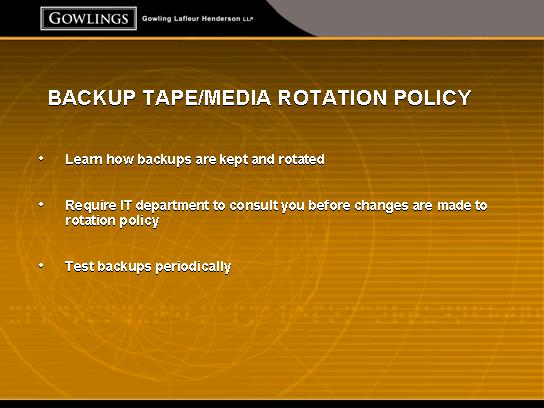 GOWLINGS Gowling Lafleur Henderson LLP

BACKUP TAPE/MEDIA ROTATION POLICY

• Learn how backups are kept and rotated

• Require IT department to consult you before changes are made to rotation policy

• Test backups periodically